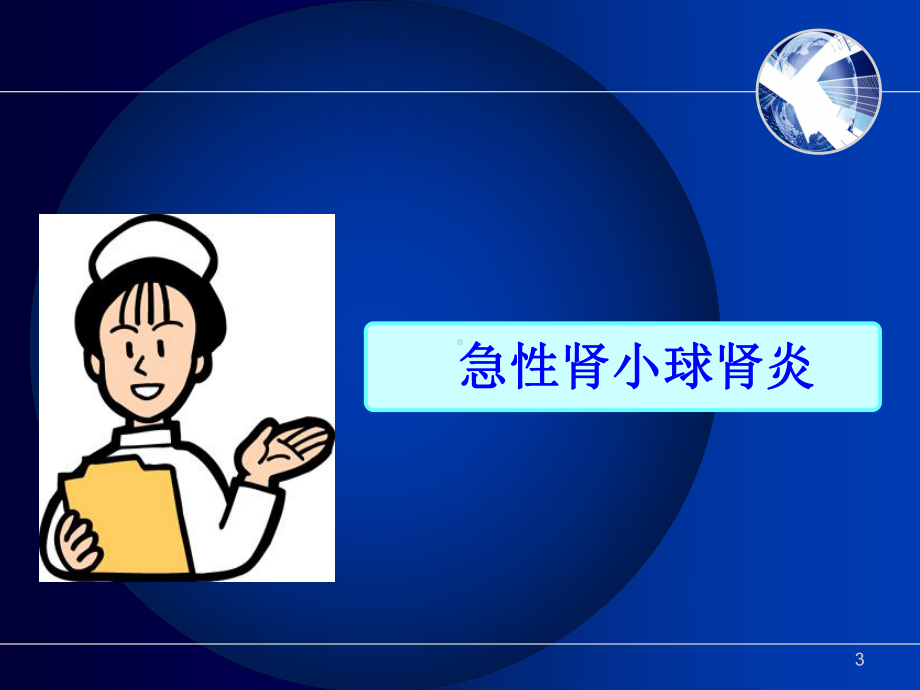 急性肾小球肾炎

3